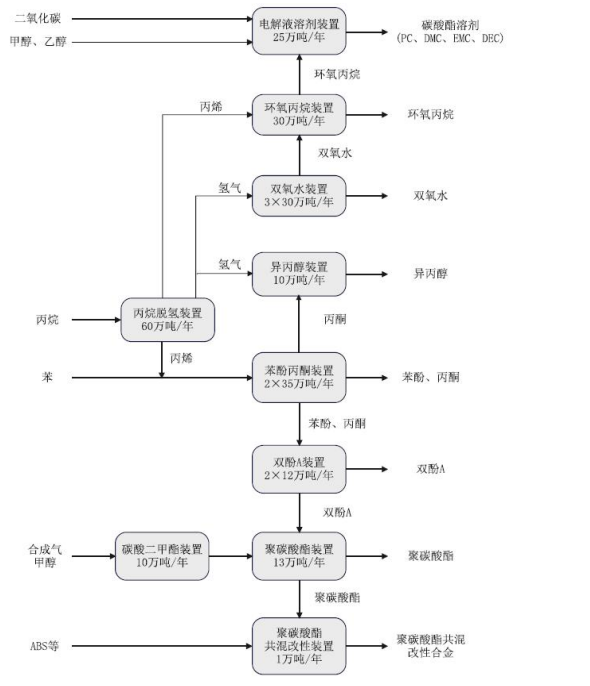 二氧化碳
甲醇、乙醇

电解液溶剂装置
25万吨/年

碳酸酯溶剂
(PC、DMC、EMC、DEC)

环氧丙烷

丙烯

环氧丙烷装置
30万吨/年

环氧丙烷

双氧水

氢气

双氧水装置
3×30万吨/年

双氧水

氢气

异丙醇装置
10万吨/年

异丙醇

丙烷

丙烷脱氢装置
60万吨/年

丙酮

丙烯

苯

苯酚丙酮装置
2×35万吨/年

苯酚、丙酮

苯酚、丙酮

双酚A装置
2×12万吨/年

双酚A

双酚A

合成气
甲醇

碳酸二甲酯装置
10万吨/年

聚碳酸酯装置
13万吨/年

聚碳酸酯

聚碳酸酯

ABS等

聚碳酸酯
共混改性装置
1万吨/年

聚碳酸酯共混
改性合金